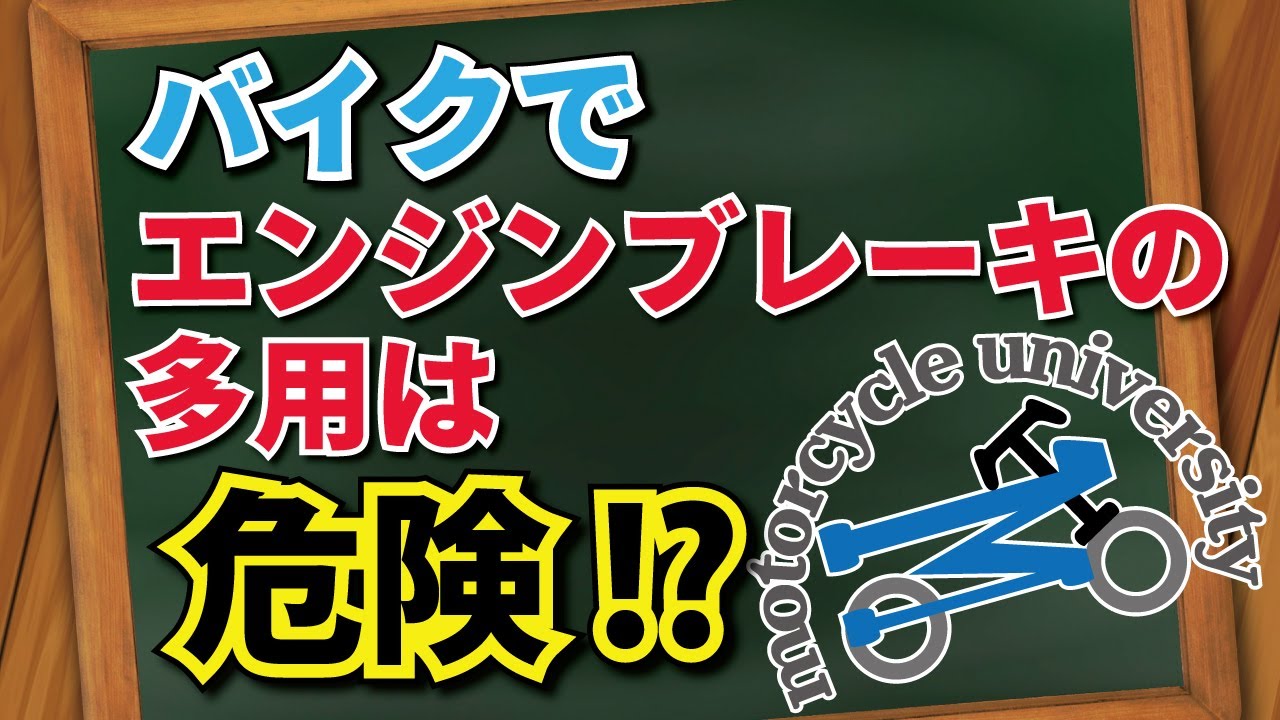 バイクで
エンジンブレーキの
多用は
危険⁉

motorcycle university